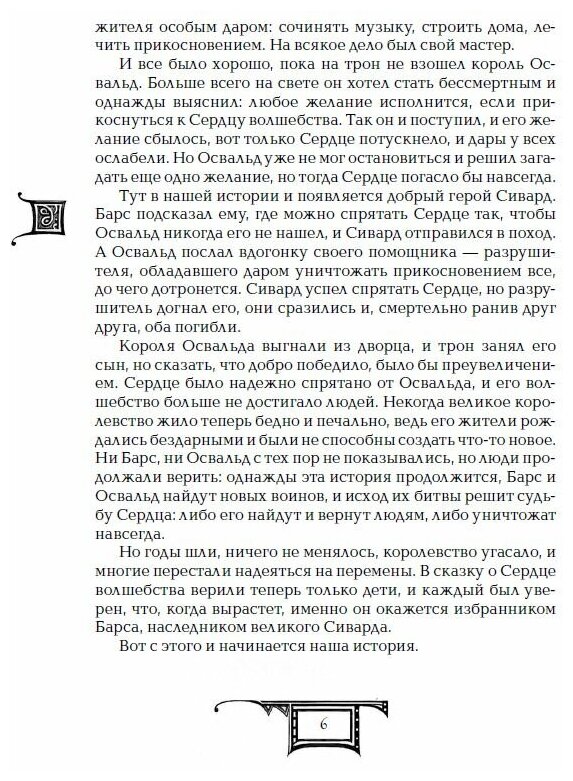 жителя особым даром: сочинять музыку, строить дома, лечить прикосновением. На всякое дело был свой мастер.

И все было хорошо, пока на трон не взошел король Освальд. Больше всего на свете он хотел стать бессмертным и однажды выяснил: любое желание исполнится, если прикоснуться к Сердцу волшебства. Так он и поступил, и его желание сбылось, вот только Сердце потускнело, и дары у всех ослабели. Но Освальд уже не мог остановиться и решил загадать еще одно желание, но тогда Сердце погасло бы навсегда.

Тут в нашей истории и появляется добрый герой Сивард. Барс подсказал ему, где можно спрятать Сердце так, чтобы Освальд никогда его не нашел, и Сивард отправился в поход. А Освальд послал вдогонку своего помощника — разрушителя, обладавшего даром уничтожать прикосновением все, до чего дотронется. Сивард успел спрятать Сердце, но разрушитель догнал его, они сразились и, смертельно ранив друг друга, оба погибли.

Короля Освальда выгнали из дворца, и трон занял его сын, но сказать, что добро победило, было бы преувеличением. Сердце было надежно спрятано от Освальда, и его волшебство больше не достигало людей. Некогда великое королевство жило теперь бедно и печально, ведь его жители рождались бездарными и были не способны создать что-то новое. Ни Барс, ни Освальд с тех пор не показывались, но люди продолжали верить: однажды эта история продолжится, Барс и Освальд найдут новых воинов, и исход их битвы решит судьбу Сердца: либо его найдут и вернут людям, либо уничтожат навсегда.

Но годы шли, ничего не менялось, королевство угасало, и многие перестали надеяться на перемены. В сказку о Сердце волшебства верили теперь только дети, и каждый был уверен, что, когда вырастет, именно он окажется избранником Барса, наследником великого Сиварда.

Вот с этого и начинается наша история.

6